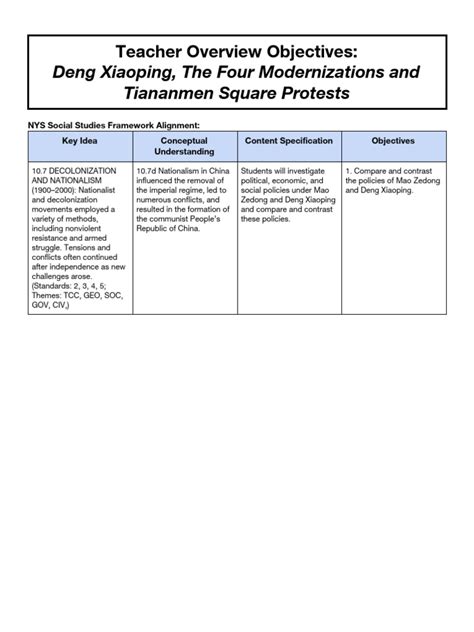 Teacher Overview Objectives:
Deng Xiaoping, The Four Modernizations and Tiananmen Square Protests

NYS Social Studies Framework Alignment:

| Key Idea | Conceptual Understanding | Content Specification | Objectives |
|---|---|---|---|
| 10.7 DECOLONIZATION AND NATIONALISM (1900–2000): Nationalist and decolonization movements employed a variety of methods, including nonviolent resistance and armed struggle. Tensions and conflicts often continued after independence as new challenges arose. (Standards: 2, 3, 4, 5; Themes: TCC, GEO, SOC, GOV, CIV,) | 10.7d Nationalism in China influenced the removal of the imperial regime, led to numerous conflicts, and resulted in the formation of the communist People's Republic of China. | Students will investigate political, economic, and social policies under Mao Zedong and Deng Xiaoping and compare and contrast these policies. | 1. Compare and contrast the policies of Mao Zedong and Deng Xiaoping. |